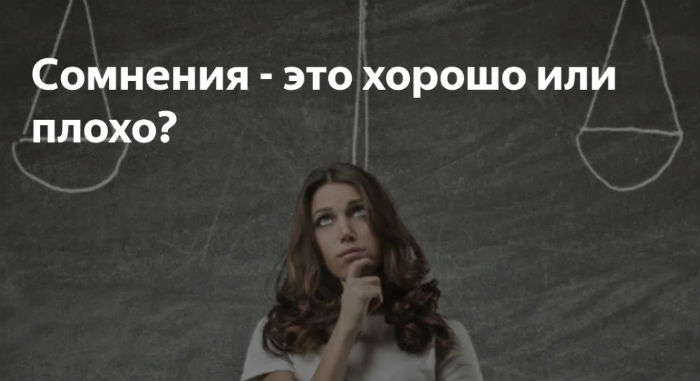 Сомнения - это хорошо или плохо?